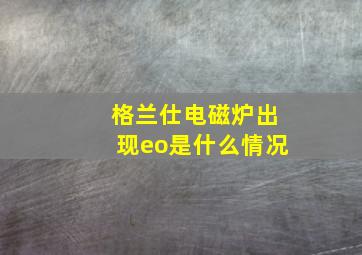 格兰仕电磁炉出现eo是什么情况